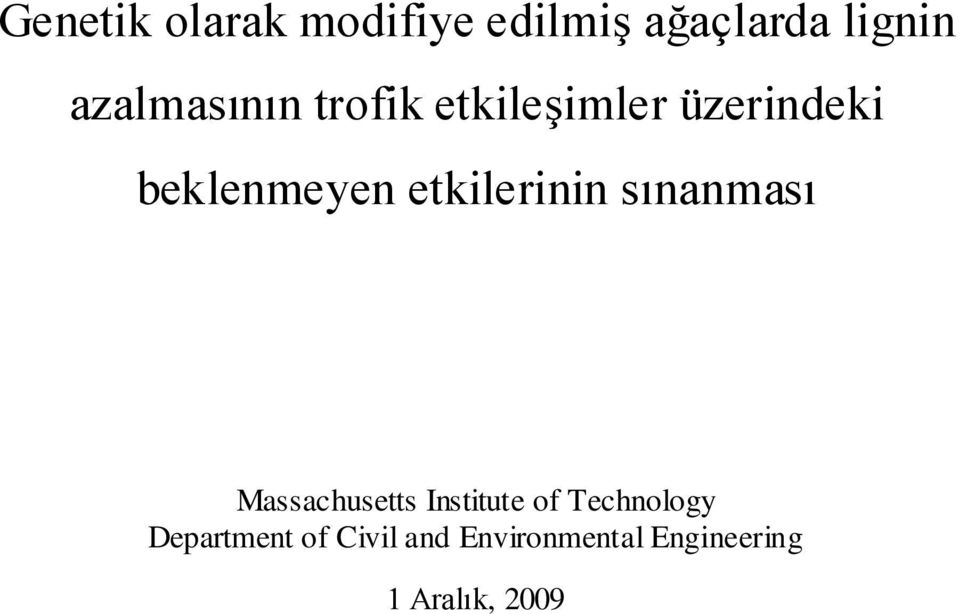 Genetik olarak modifiye edilmiş ağaçlarda lignin azalmasının trofik etkileşimler üzerindeki beklenmeyen etkilerinin sınanması

Massachusetts Institute of Technology
Department of Civil and Environmental Engineering

1 Aralık, 2009